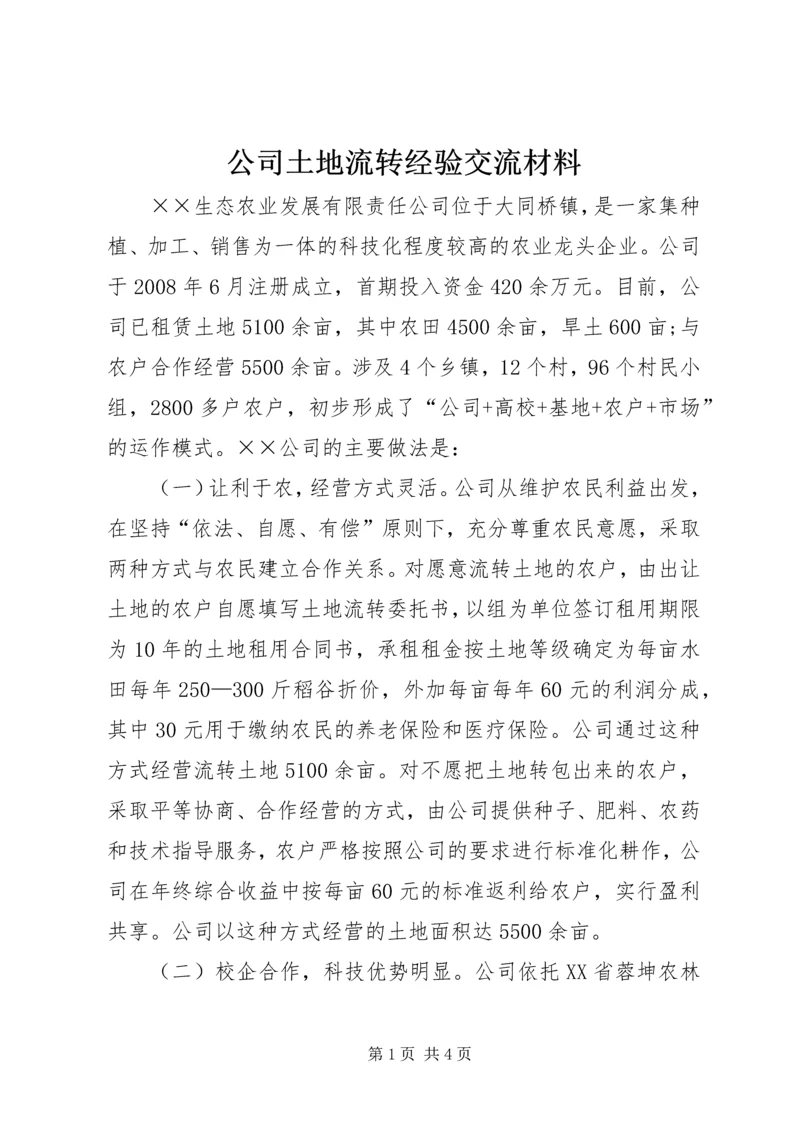 公司土地流转经验交流材料

××生态农业发展有限责任公司位于大同桥镇，是一家集种植、加工、销售为一体的科技化程度较高的农业龙头企业。公司于2008年6月注册成立，首期投入资金420余万元。目前，公司已租赁土地5100余亩，其中农田4500余亩，旱土600亩;与农户合作经营5500余亩。涉及4个乡镇，12个村，96个村民小组，2800多户农户，初步形成了“公司+高校+基地+农户+市场”的运作模式。××公司的主要做法是：

（一）让利于农，经营方式灵活。公司从维护农民利益出发，在坚持“依法、自愿、有偿”原则下，充分尊重农民意愿，采取两种方式与农民建立合作关系。对愿意流转土地的农户，由出让土地的农户自愿填写土地流转委托书，以组为单位签订租用期限为10年的土地租用合同书，承租租金按土地等级确定为每亩水田每年250—300斤稻谷折价，外加每亩每年60元的利润分成，其中30元用于缴纳农民的养老保险和医疗保险。公司通过这种方式经营流转土地5100余亩。对不愿把土地转包出来的农户，采取平等协商、合作经营的方式，由公司提供种子、肥料、农药和技术指导服务，农户严格按照公司的要求进行标准化耕作，公司在年终综合收益中按每亩60元的标准返利给农户，实行盈利共享。公司以这种方式经营的土地面积达5500余亩。

（二）校企合作，科技优势明显。公司依托XX省蓉坤农林

第1页 共4页